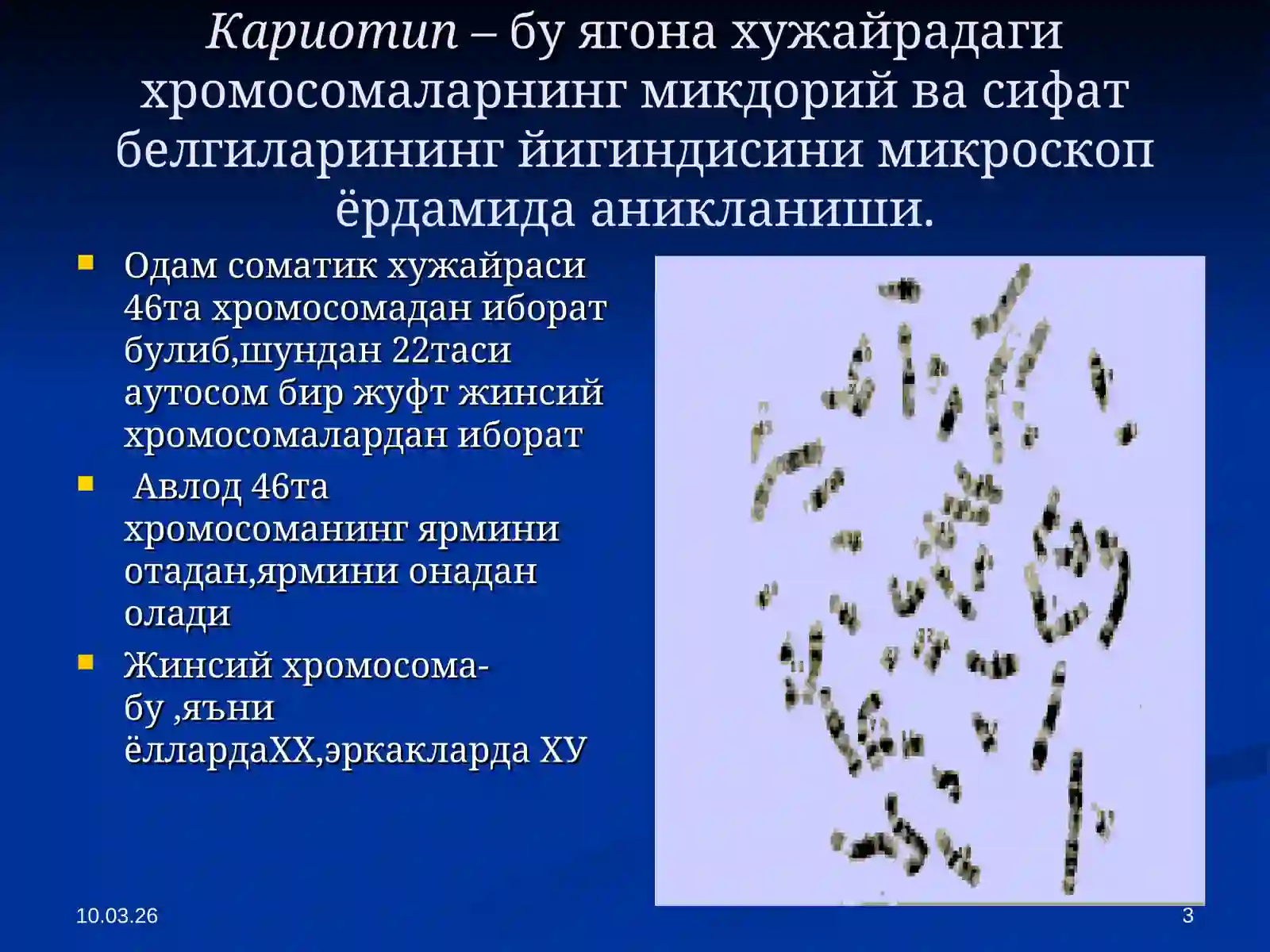 Кариотип – бу ягона хужайрадаги хромосомаларнинг микдорий ва сифат белгиларининг йигиндисини микроскоп ёрдамида аникланиши.

Одам соматик хужайраси 46та хромосомадан иборат булиб,шундан 22таси аутосом бир жуфт жинсий хромосомалардан иборат

Авлод 46та хромосоманинг ярмини отадан,ярмини онадан олади

Жинсий хромосома-бу ,яъни ёллардаХХ,эркакларда ХУ

10.03.26

3